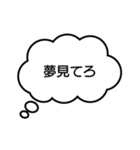 夢見てろ